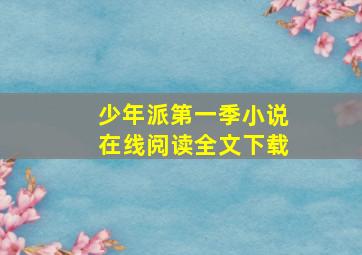 少年派第一季小说
在线阅读全文下载